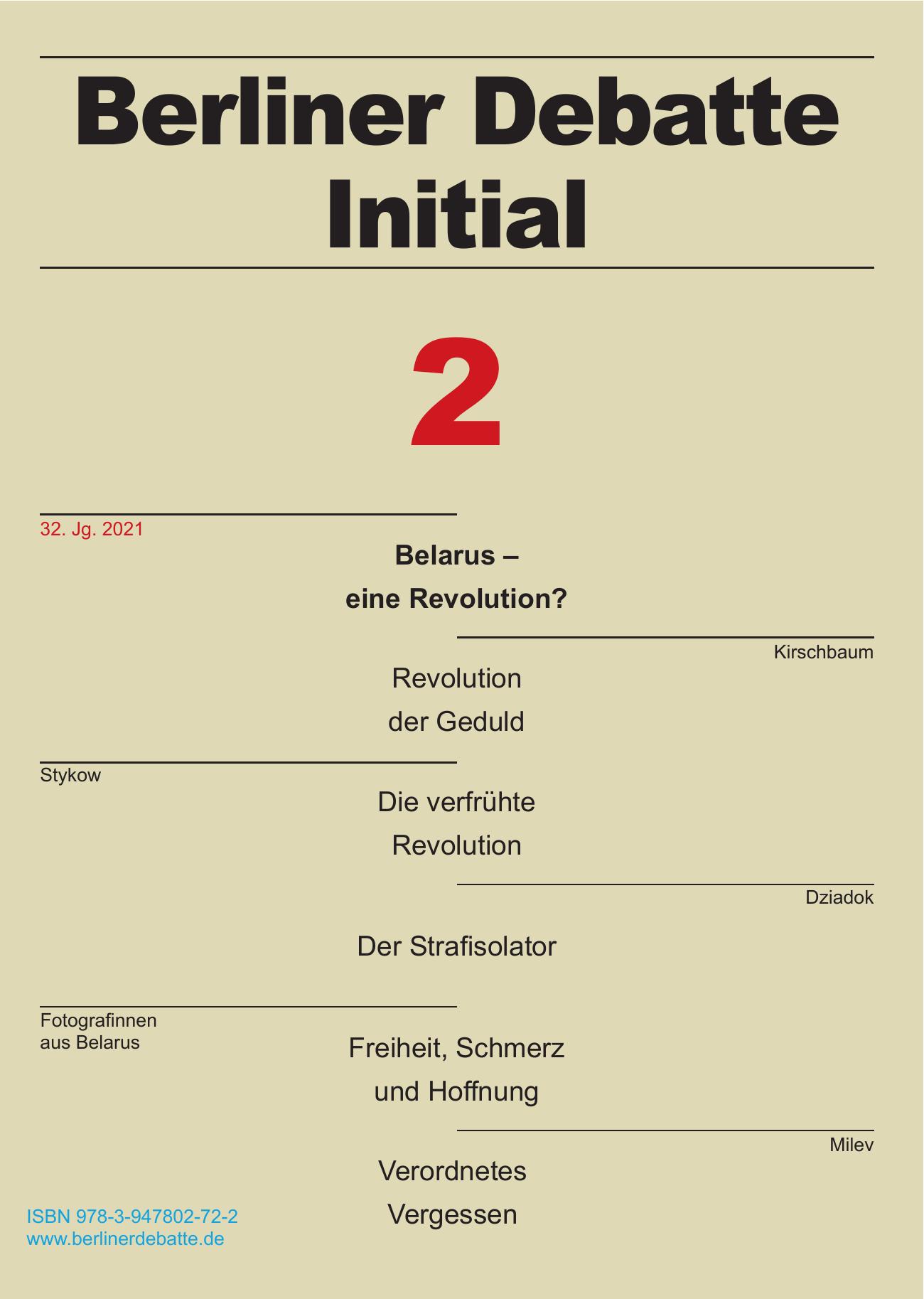 Berliner Debatte Initial

2

32. Jg. 2021

Belarus – eine Revolution?

Kirschbaum

Revolution der Geduld

Stykow

Die verfrühte Revolution

Dziadok

Der Strafisolator

Fotografinnen aus Belarus

Freiheit, Schmerz und Hoffnung

Milev

Verordnetes Vergessen

ISBN 978-3-947802-72-2
www.berlinerdebatte.de